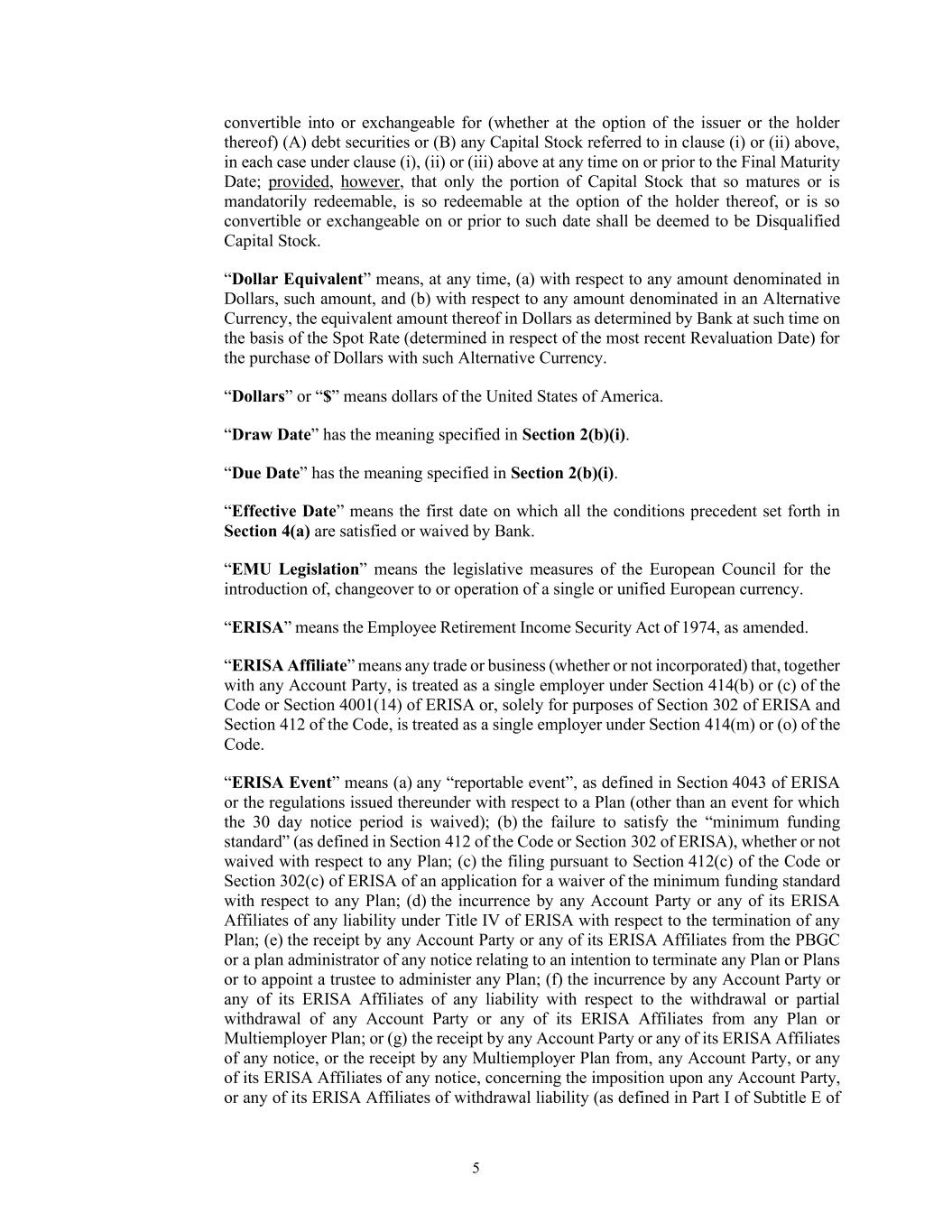 convertible into or exchangeable for (whether at the option of the issuer or the holder thereof) (A) debt securities or (B) any Capital Stock referred to in clause (i) or (ii) above, in each case under clause (i), (ii) or (iii) above at any time on or prior to the Final Maturity Date; provided, however, that only the portion of Capital Stock that so matures or is mandatorily redeemable, is so redeemable at the option of the holder thereof, or is so convertible or exchangeable on or prior to such date shall be deemed to be Disqualified Capital Stock.

“Dollar Equivalent” means, at any time, (a) with respect to any amount denominated in Dollars, such amount, and (b) with respect to any amount denominated in an Alternative Currency, the equivalent amount thereof in Dollars as determined by Bank at such time on the basis of the Spot Rate (determined in respect of the most recent Revaluation Date) for the purchase of Dollars with such Alternative Currency.

“Dollars” or “$” means dollars of the United States of America.

“Draw Date” has the meaning specified in Section 2(b)(i).

“Due Date” has the meaning specified in Section 2(b)(i).

“Effective Date” means the first date on which all the conditions precedent set forth in Section 4(a) are satisfied or waived by Bank.

“EMU Legislation” means the legislative measures of the European Council for the introduction of, changeover to or operation of a single or unified European currency.

“ERISA” means the Employee Retirement Income Security Act of 1974, as amended.

“ERISA Affiliate” means any trade or business (whether or not incorporated) that, together with any Account Party, is treated as a single employer under Section 414(b) or (c) of the Code or Section 4001(14) of ERISA or, solely for purposes of Section 302 of ERISA and Section 412 of the Code, is treated as a single employer under Section 414(m) or (o) of the Code.

“ERISA Event” means (a) any “reportable event”, as defined in Section 4043 of ERISA or the regulations issued thereunder with respect to a Plan (other than an event for which the 30 day notice period is waived); (b) the failure to satisfy the “minimum funding standard” (as defined in Section 412 of the Code or Section 302 of ERISA), whether or not waived with respect to any Plan; (c) the filing pursuant to Section 412(c) of the Code or Section 302(c) of ERISA of an application for a waiver of the minimum funding standard with respect to any Plan; (d) the incurrence by any Account Party or any of its ERISA Affiliates of any liability under Title IV of ERISA with respect to the termination of any Plan; (e) the receipt by any Account Party or any of its ERISA Affiliates from the PBGC or a plan administrator of any notice relating to an intention to terminate any Plan or Plans or to appoint a trustee to administer any Plan; (f) the incurrence by any Account Party or any of its ERISA Affiliates of any liability with respect to the withdrawal or partial withdrawal of any Account Party or any of its ERISA Affiliates from any Plan or Multiemployer Plan; or (g) the receipt by any Account Party or any of its ERISA Affiliates of any notice, or the receipt by any Multiemployer Plan from, any Account Party, or any of its ERISA Affiliates of any notice, concerning the imposition upon any Account Party, or any of its ERISA Affiliates of withdrawal liability (as defined in Part I of Subtitle E of

5